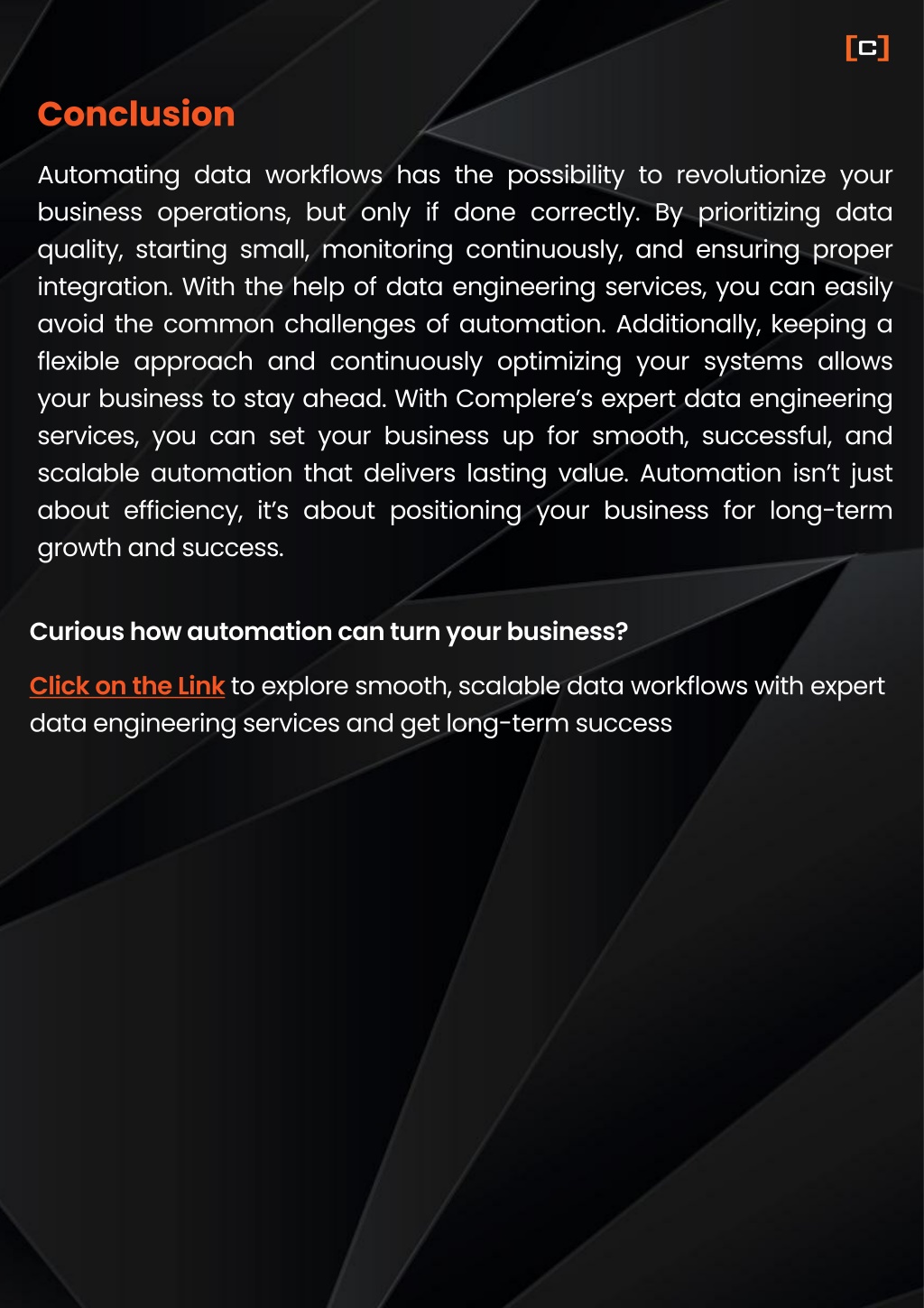 [C]

Conclusion

Automating data workflows has the possibility to revolutionize your business operations, but only if done correctly. By prioritizing data quality, starting small, monitoring continuously, and ensuring proper integration. With the help of data engineering services, you can easily avoid the common challenges of automation. Additionally, keeping a flexible approach and continuously optimizing your systems allows your business to stay ahead. With Complere's expert data engineering services, you can set your business up for smooth, successful, and scalable automation that delivers lasting value. Automation isn't just about efficiency, it's about positioning your business for long-term growth and success.

Curious how automation can turn your business?

Click on the Link to explore smooth, scalable data workflows with expert data engineering services and get long-term success